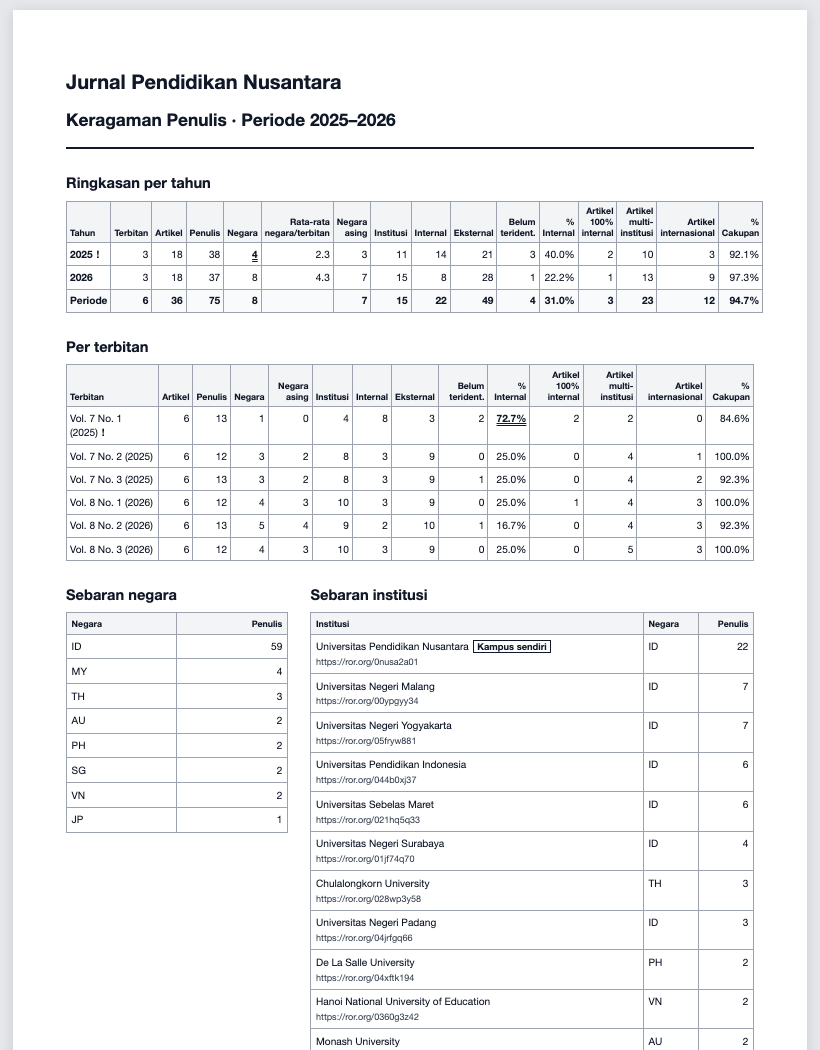 Jurnal Pendidikan Nusantara

Keragaman Penulis · Periode 2025–2026

Ringkasan per tahun

| Tahun | Terbitan | Artikel | Penulis | Negara | Rata-rata negara/terbitan | Negara asing | Institusi | Internal | Eksternal | Belum terident. | % Internal | Artikel 100% internal | Artikel multi-institusi | Artikel internasional | % Cakupan |
|---|---|---|---|---|---|---|---|---|---|---|---|---|---|---|---|
| 2025 ! | 3 | 18 | 38 | 4 | 2.3 | 3 | 11 | 14 | 21 | 3 | 40.0% | 2 | 10 | 3 | 92.1% |
| 2026 | 3 | 18 | 37 | 8 | 4.3 | 7 | 15 | 8 | 28 | 1 | 22.2% | 1 | 13 | 9 | 97.3% |
| Periode | 6 | 36 | 75 | 8 |  | 7 | 15 | 22 | 49 | 4 | 31.0% | 3 | 23 | 12 | 94.7% |

Per terbitan

| Terbitan | Artikel | Penulis | Negara | Negara asing | Institusi | Internal | Eksternal | Belum terident. | % Internal | Artikel 100% internal | Artikel multi-institusi | Artikel internasional | % Cakupan |
|---|---|---|---|---|---|---|---|---|---|---|---|---|---|
| Vol. 7 No. 1 (2025) ! | 6 | 13 | 1 | 0 | 4 | 8 | 3 | 2 | 72.7% | 2 | 2 | 0 | 84.6% |
| Vol. 7 No. 2 (2025) | 6 | 12 | 3 | 2 | 8 | 3 | 9 | 0 | 25.0% | 0 | 4 | 1 | 100.0% |
| Vol. 7 No. 3 (2025) | 6 | 13 | 3 | 2 | 8 | 3 | 9 | 1 | 25.0% | 0 | 4 | 2 | 92.3% |
| Vol. 8 No. 1 (2026) | 6 | 12 | 4 | 3 | 10 | 3 | 9 | 0 | 25.0% | 1 | 4 | 3 | 100.0% |
| Vol. 8 No. 2 (2026) | 6 | 13 | 5 | 4 | 9 | 2 | 10 | 1 | 16.7% | 0 | 4 | 3 | 92.3% |
| Vol. 8 No. 3 (2026) | 6 | 12 | 4 | 3 | 10 | 3 | 9 | 0 | 25.0% | 0 | 5 | 3 | 100.0% |

Sebaran negara

| Negara | Penulis |
|---|---|
| ID | 59 |
| MY | 4 |
| TH | 3 |
| AU | 2 |
| PH | 2 |
| SG | 2 |
| VN | 2 |
| JP | 1 |

Sebaran institusi

| Institusi | Negara | Penulis |
|---|---|---|
| Universitas Pendidikan Nusantara Kampus sendiri https://ror.org/0nusa2a01 | ID | 22 |
| Universitas Negeri Malang https://ror.org/00ypgyy34 | ID | 7 |
| Universitas Negeri Yogyakarta https://ror.org/05fryw881 | ID | 7 |
| Universitas Pendidikan Indonesia https://ror.org/044b0xj37 | ID | 6 |
| Universitas Sebelas Maret https://ror.org/021hq5q33 | ID | 6 |
| Universitas Negeri Surabaya https://ror.org/01jf74q70 | ID | 4 |
| Chulalongkorn University https://ror.org/028wp3y58 | TH | 3 |
| Universitas Negeri Padang https://ror.org/04jrfgq66 | ID | 3 |
| De La Salle University https://ror.org/04xftk194 | PH | 2 |
| Hanoi National University of Education https://ror.org/0360g3z42 | VN | 2 |
| Monash University | AU | 2 |